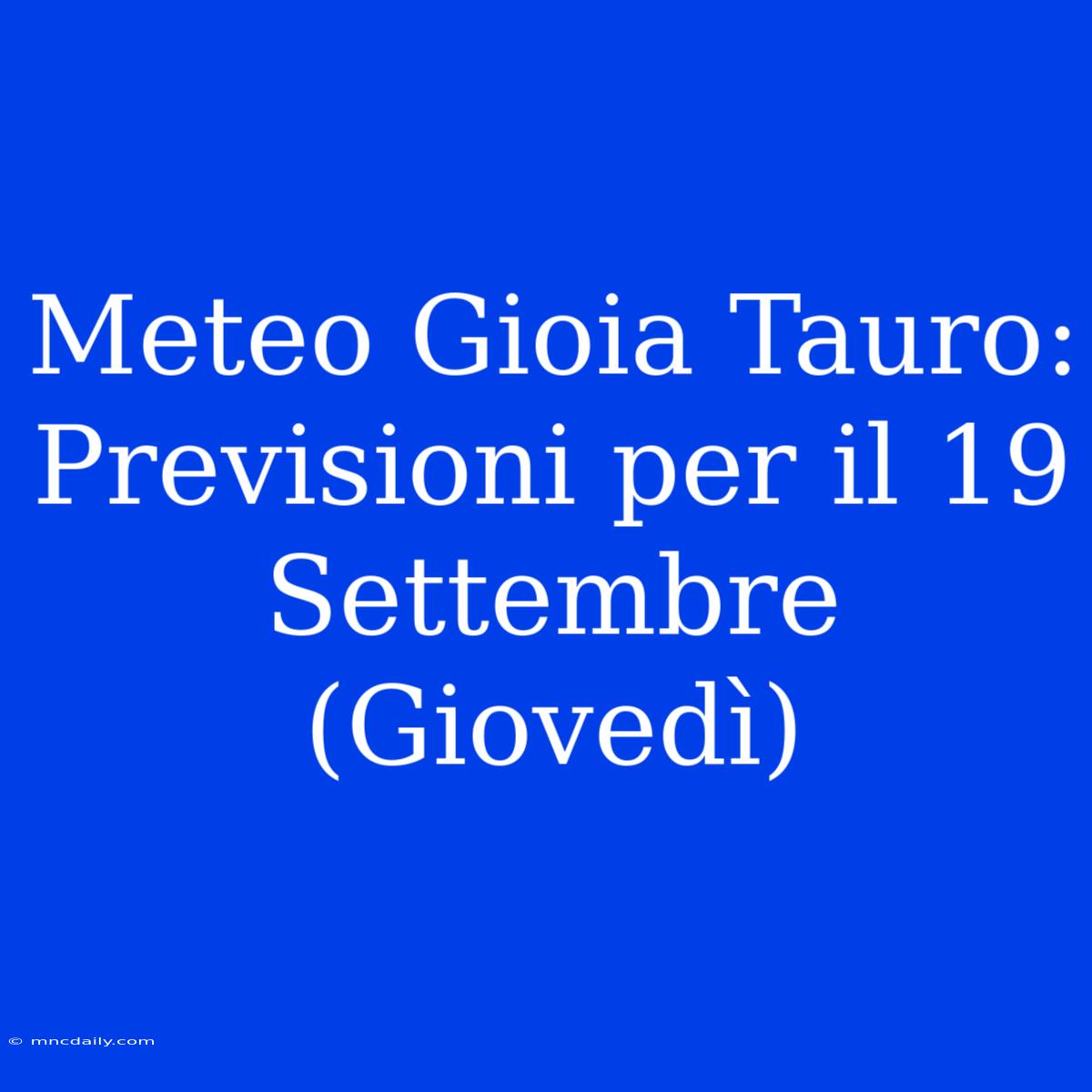 Meteo Gioia Tauro: Previsioni per il 19 Settembre (Giovedì)

© mncdaily.com